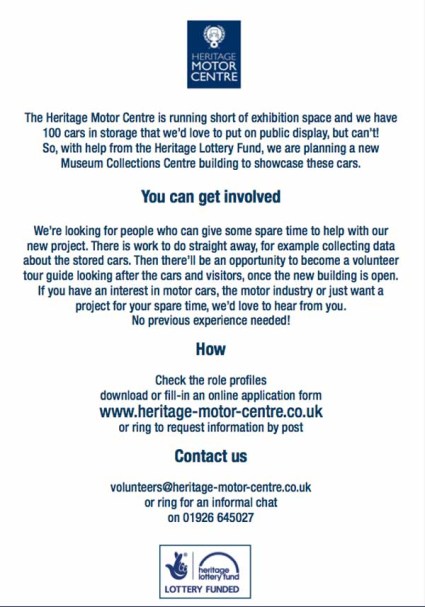 HERITAGE MOTOR CENTRE

The Heritage Motor Centre is running short of exhibition space and we have 100 cars in storage that we'd love to put on public display, but can't! So, with help from the Heritage Lottery Fund, we are planning a new Museum Collections Centre building to showcase these cars.

You can get involved

We're looking for people who can give some spare time to help with our new project. There is work to do straight away, for example collecting data about the stored cars. Then there'll be an opportunity to become a volunteer tour guide looking after the cars and visitors, once the new building is open. If you have an interest in motor cars, the motor industry or just want a project for your spare time, we'd love to hear from you. No previous experience needed!

How

Check the role profiles
download or fill-in an online application form
www.heritage-motor-centre.co.uk
or ring to request information by post

Contact us

volunteers@heritage-motor-centre.co.uk
or ring for an informal chat
on 01926 645027

heritage lottery fund
LOTTERY FUNDED